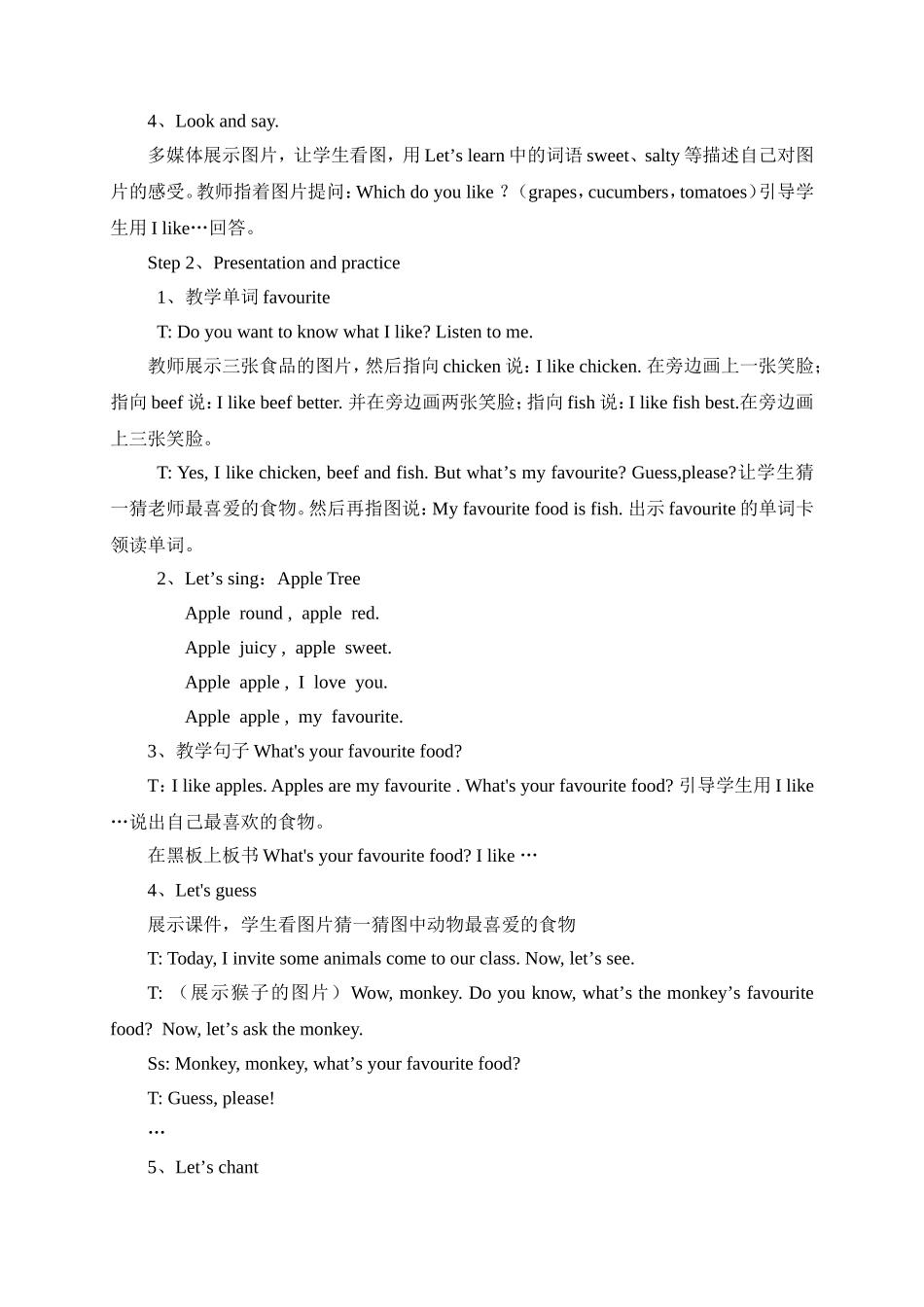 4、Look and say.

多媒体展示图片，让学生看图，用 Let’s learn 中的词语 sweet、salty 等描述自己对图片的感受。教师指着图片提问：Which do you like ?（grapes，cucumbers，tomatoes）引导学生用 I like…回答。

Step 2、Presentation and practice

1、教学单词 favourite

T: Do you want to know what I like? Listen to me.

教师展示三张食品的图片，然后指向 chicken 说：I like chicken. 在旁边画上一张笑脸；指向 beef 说：I like beef better. 并在旁边画两张笑脸；指向 fish 说：I like fish best.在旁边画上三张笑脸。

T: Yes, I like chicken, beef and fish. But what’s my favourite? Guess,please?让学生猜一猜老师最喜爱的食物。然后再指图说：My favourite food is fish. 出示 favourite 的单词卡领读单词。

2、Let’s sing：Apple Tree

Apple round , apple red.

Apple juicy , apple sweet.

Apple apple , I love you.

Apple apple , my favourite.

3、教学句子 What's your favourite food?

T：I like apples. Apples are my favourite . What's your favourite food? 引导学生用 I like …说出自己最喜欢的食物。

在黑板上板书 What's your favourite food? I like …

4、Let's guess

展示课件，学生看图片猜一猜图中动物最喜爱的食物

T: Today, I invite some animals come to our class. Now, let’s see.

T: （展示猴子的图片）Wow, monkey. Do you know, what’s the monkey’s favourite food? Now, let’s ask the monkey.

Ss: Monkey, monkey, what’s your favourite food?

T: Guess, please!

…

5、Let’s chant